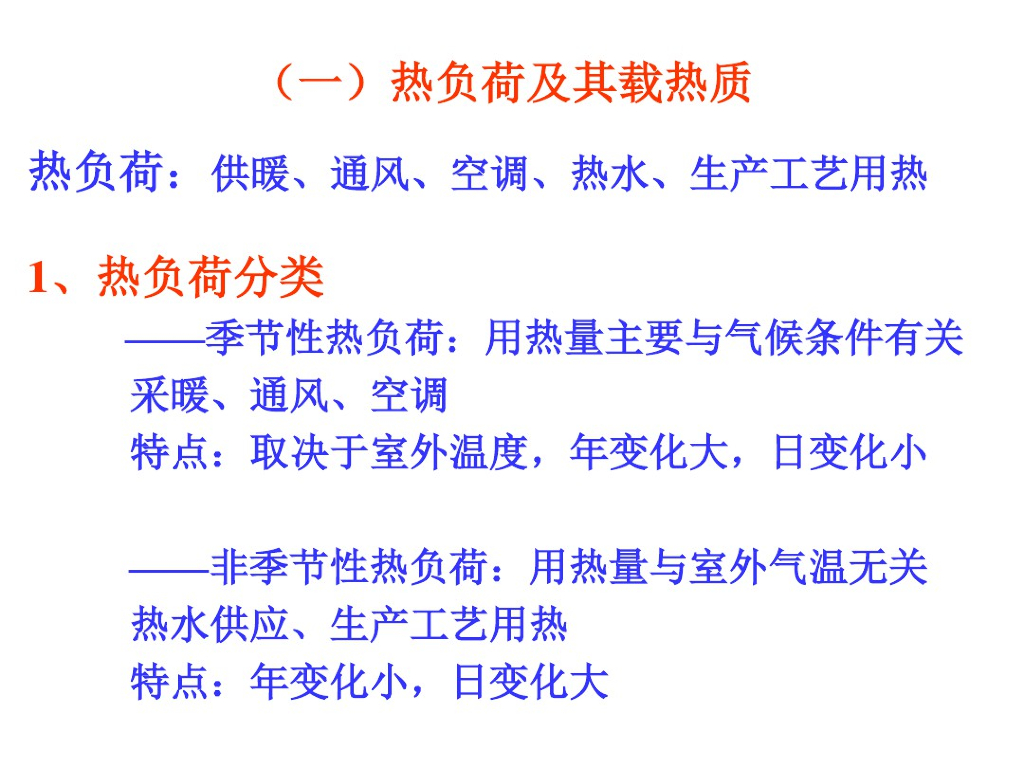 （一）热负荷及其载热质

热负荷：供暖、通风、空调、热水、生产工艺用热

1、热负荷分类

——季节性热负荷：用热量主要与气候条件有关
采暖、通风、空调
特点：取决于室外温度，年变化大，日变化小

——非季节性热负荷：用热量与室外气温无关
热水供应、生产工艺用热
特点：年变化小，日变化大